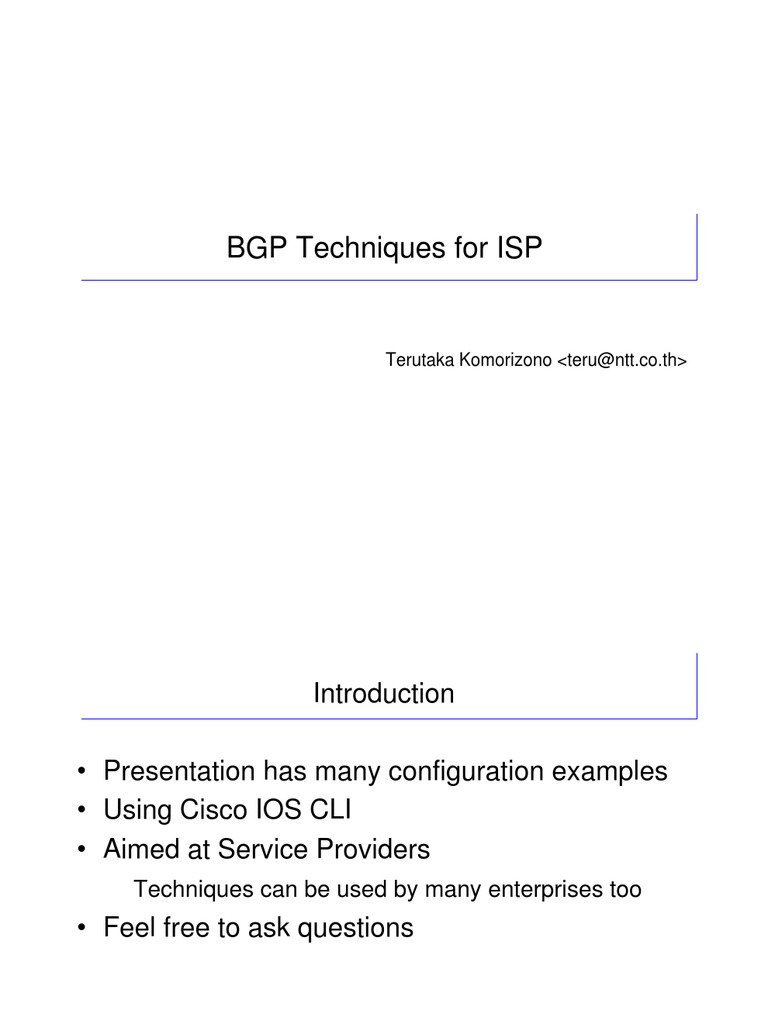 BGP Techniques for ISP

Terutaka Komorizono <teru@ntt.co.th>

Introduction

• Presentation has many configuration examples
• Using Cisco IOS CLI
• Aimed at Service Providers
Techniques can be used by many enterprises too
• Feel free to ask questions